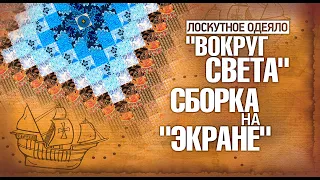 ЛОСКУТНОЕ ОДЕЯЛО
"ВОКРУГ СВЕТА"
СБОРКА НА "ЭКРАНЕ"